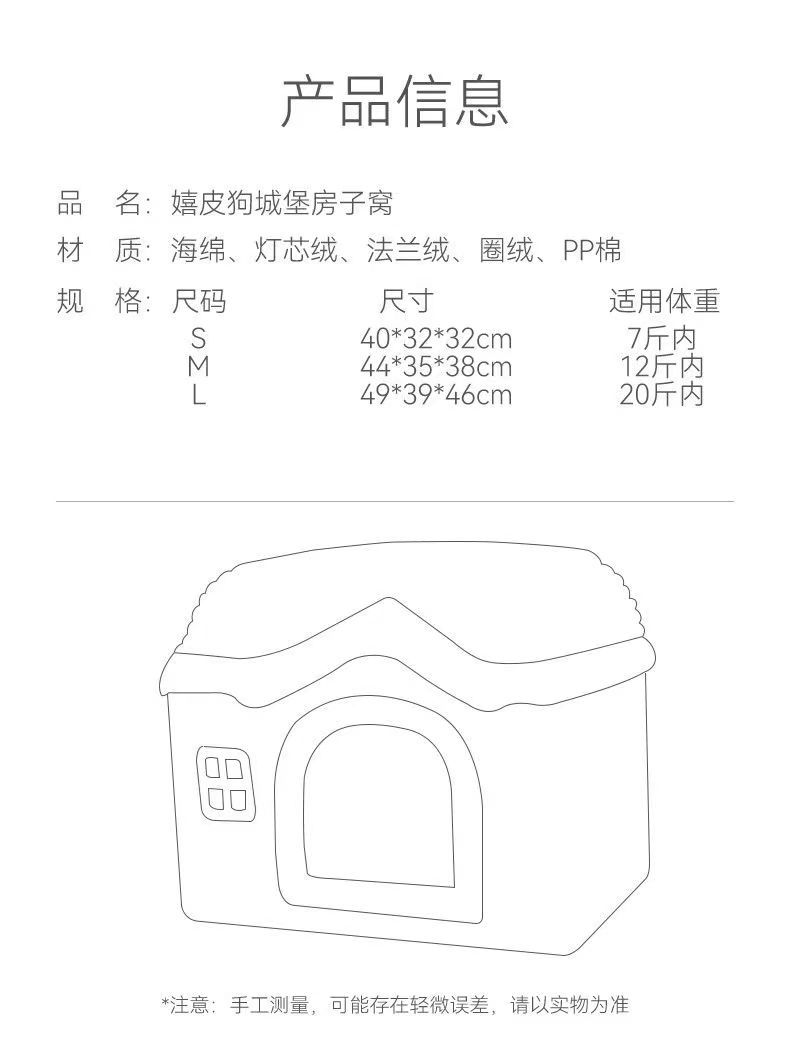 产品信息

品 名：嬉皮狗城堡房子窝

材 质：海绵、灯芯绒、法兰绒、圈绒、PP棉

规 格：

| 尺码 | 尺寸 | 适用体重 |
|---|---|---|
| S | 40*32*32cm | 7斤内 |
| M | 44*35*38cm | 12斤内 |
| L | 49*39*46cm | 20斤内 |

*注意：手工测量，可能存在轻微误差，请以实物为准